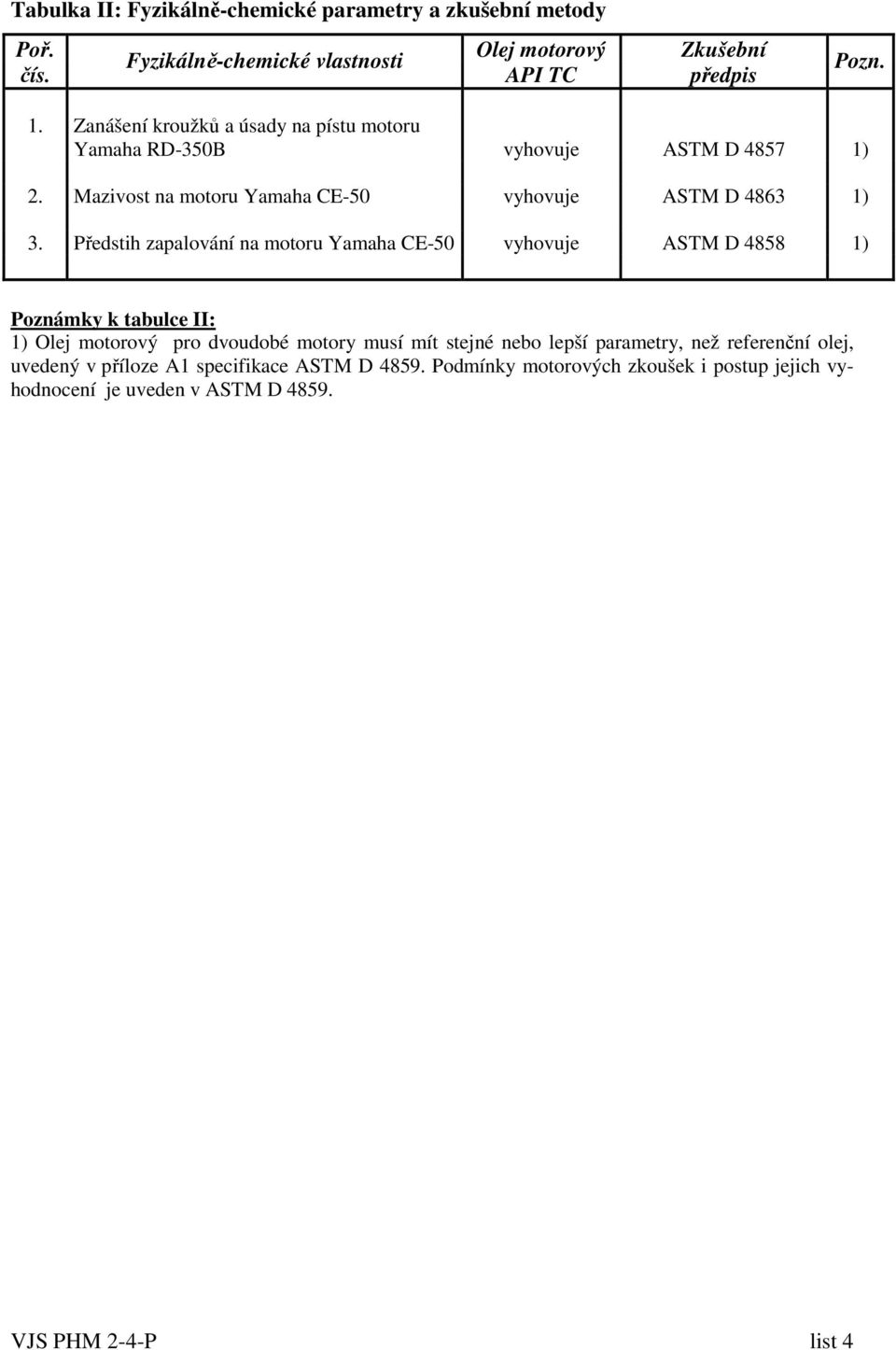 Tabulka II: Fyzikálně-chemické parametry a zkušební metody

| Poř. čís. | Fyzikálně-chemické vlastnosti | Olej motorový API TC | Zkušební předpis | Pozn. |
|---|---|---|---|---|
| 1. | Zanášení kroužků a úsady na pístu motoru Yamaha RD-350B | vyhovuje | ASTM D 4857 | 1) |
| 2. | Mazivost na motoru Yamaha CE-50 | vyhovuje | ASTM D 4863 | 1) |
| 3. | Předstih zapalování na motoru Yamaha CE-50 | vyhovuje | ASTM D 4858 | 1) |

Poznámky k tabulce II:
1) Olej motorový pro dvoudobé motory musí mít stejné nebo lepší parametry, než referenční olej, uvedený v příloze A1 specifikace ASTM D 4859. Podmínky motorových zkoušek i postup jejich vyhodnocení je uveden v ASTM D 4859.

VJS PHM 2-4-P list 4